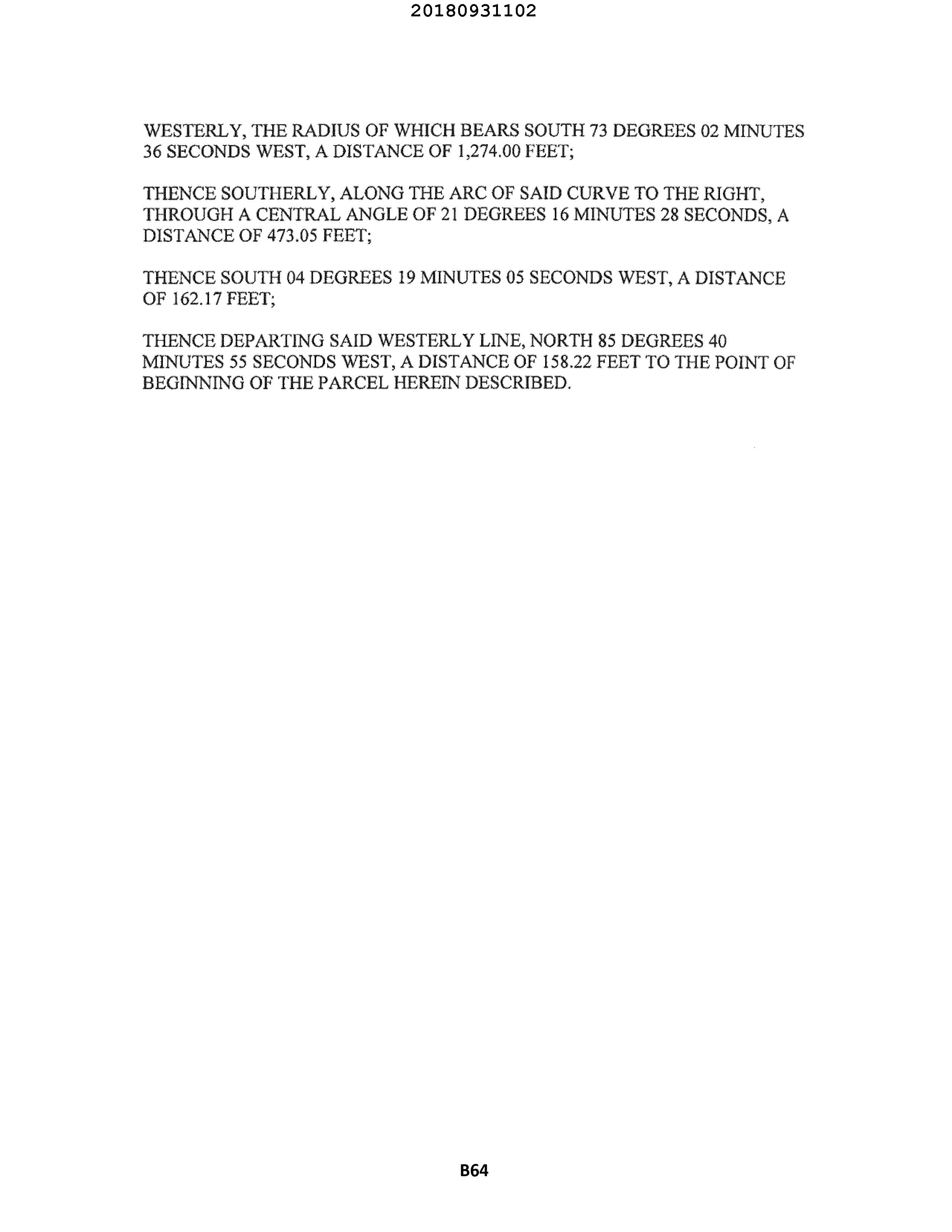 20180931102

WESTERLY, THE RADIUS OF WHICH BEARS SOUTH 73 DEGREES 02 MINUTES 36 SECONDS WEST, A DISTANCE OF 1,274.00 FEET;

THENCE SOUTHERLY, ALONG THE ARC OF SAID CURVE TO THE RIGHT, THROUGH A CENTRAL ANGLE OF 21 DEGREES 16 MINUTES 28 SECONDS, A DISTANCE OF 473.05 FEET;

THENCE SOUTH 04 DEGREES 19 MINUTES 05 SECONDS WEST, A DISTANCE OF 162.17 FEET;

THENCE DEPARTING SAID WESTERLY LINE, NORTH 85 DEGREES 40 MINUTES 55 SECONDS WEST, A DISTANCE OF 158.22 FEET TO THE POINT OF BEGINNING OF THE PARCEL HEREIN DESCRIBED.

B64